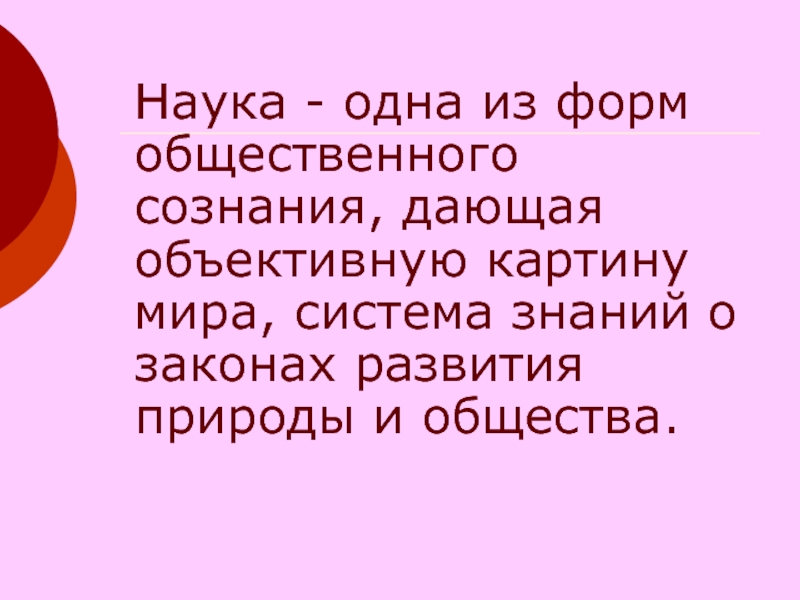 Наука - одна из форм общественного сознания, дающая объективную картину мира, система знаний о законах развития природы и общества.